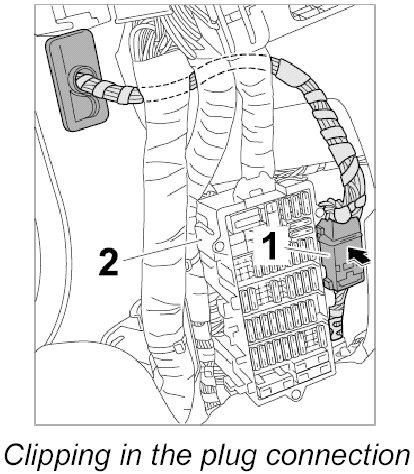 2

1

Clipping in the plug connection